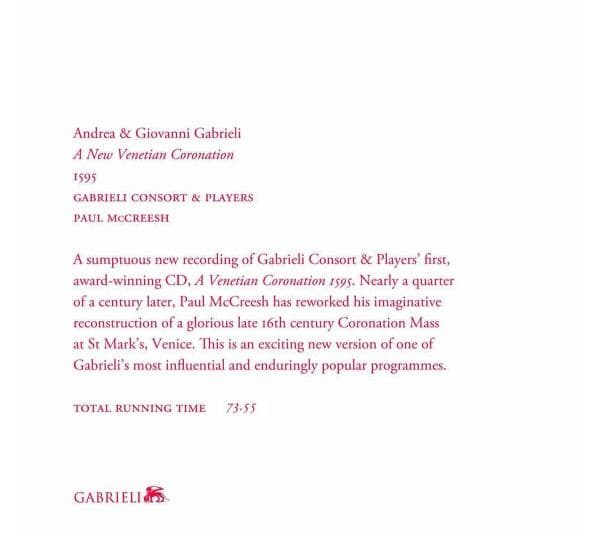 Andrea & Giovanni Gabrieli
A New Venetian Coronation
1595
GABRIELI CONSORT & PLAYERS
PAUL McCREESH

A sumptuous new recording of Gabrieli Consort & Players' first, award-winning CD, A Venetian Coronation 1595. Nearly a quarter of a century later, Paul McCreesh has reworked his imaginative reconstruction of a glorious late 16th century Coronation Mass at St Mark's, Venice. This is an exciting new version of one of Gabrieli's most influential and enduringly popular programmes.

TOTAL RUNNING TIME 73.55

GABRIELI